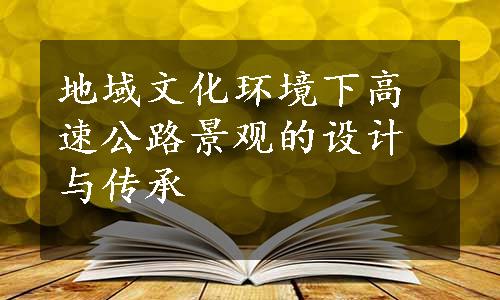 地域文化环境下高速公路景观的设计与传承